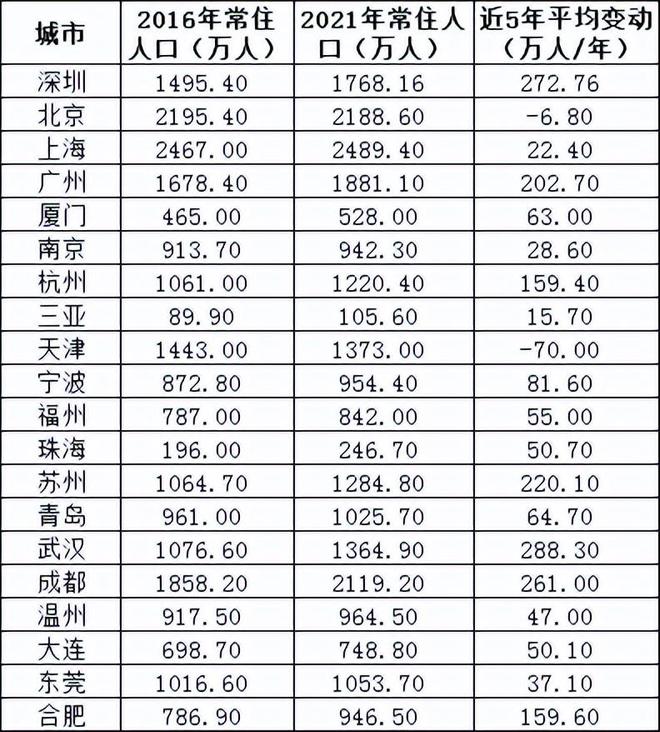 | 城市 | 2016年常住人口（万人） | 2021年常住人口（万人） | 近5年平均变动（万人/年） |
|---|---|---|---|
| 深圳 | 1495.40 | 1768.16 | 272.76 |
| 北京 | 2195.40 | 2188.60 | -6.80 |
| 上海 | 2467.00 | 2489.40 | 22.40 |
| 广州 | 1678.40 | 1881.10 | 202.70 |
| 厦门 | 465.00 | 528.00 | 63.00 |
| 南京 | 913.70 | 942.30 | 28.60 |
| 杭州 | 1061.00 | 1220.40 | 159.40 |
| 三亚 | 89.90 | 105.60 | 15.70 |
| 天津 | 1443.00 | 1373.00 | -70.00 |
| 宁波 | 872.80 | 954.40 | 81.60 |
| 福州 | 787.00 | 842.00 | 55.00 |
| 珠海 | 196.00 | 246.70 | 50.70 |
| 苏州 | 1064.70 | 1284.80 | 220.10 |
| 青岛 | 961.00 | 1025.70 | 64.70 |
| 武汉 | 1076.60 | 1364.90 | 288.30 |
| 成都 | 1858.20 | 2119.20 | 261.00 |
| 温州 | 917.50 | 964.50 | 47.00 |
| 大连 | 698.70 | 748.80 | 50.10 |
| 东莞 | 1016.60 | 1053.70 | 37.10 |
| 合肥 | 786.90 | 946.50 | 159.60 |